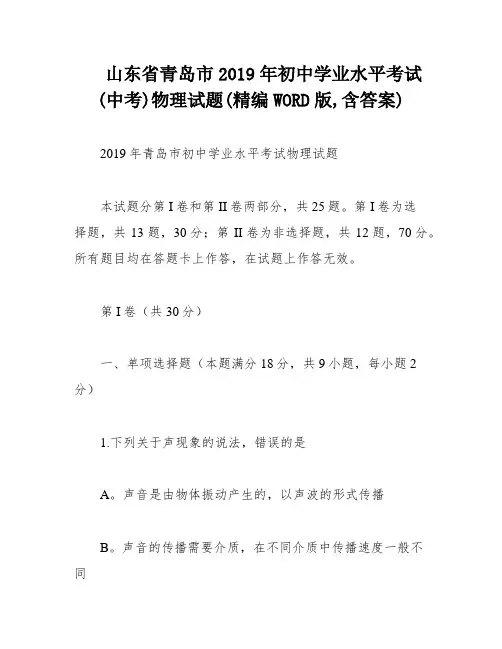 山东省青岛市2019年初中学业水平考试(中考)物理试题(精编WORD版,含答案)

2019年青岛市初中学业水平考试物理试题

本试题分第I卷和第II卷两部分，共25题。第I卷为选择题，共13题，30分；第II卷为非选择题，共12题，70分。所有题目均在答题卡上作答，在试题上作答无效。

第I卷（共30分）

一、单项选择题（本题满分18分，共9小题，每小题2分）

1.下列关于声现象的说法，错误的是

A。声音是由物体振动产生的，以声波的形式传播

B。声音的传播需要介质，在不同介质中传播速度一般不同